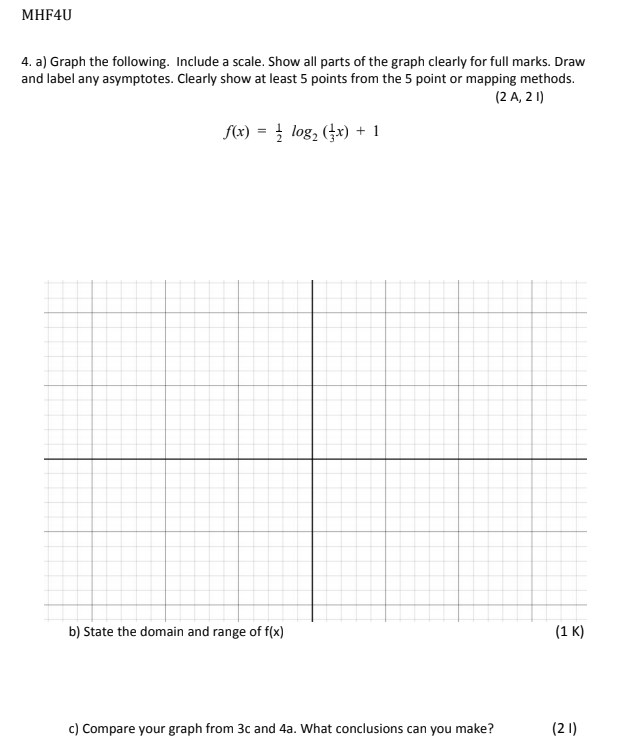 MHF4U

4. a) Graph the following. Include a scale. Show all parts of the graph clearly for full marks. Draw and label any asymptotes. Clearly show at least 5 points from the 5 point or mapping methods.

(2 A, 2 I)

$f(x) = \frac{1}{2} \log_2 (\frac{1}{3}x) + 1$

b) State the domain and range of f(x)

(1 K)

c) Compare your graph from 3c and 4a. What conclusions can you make?

(2 I)